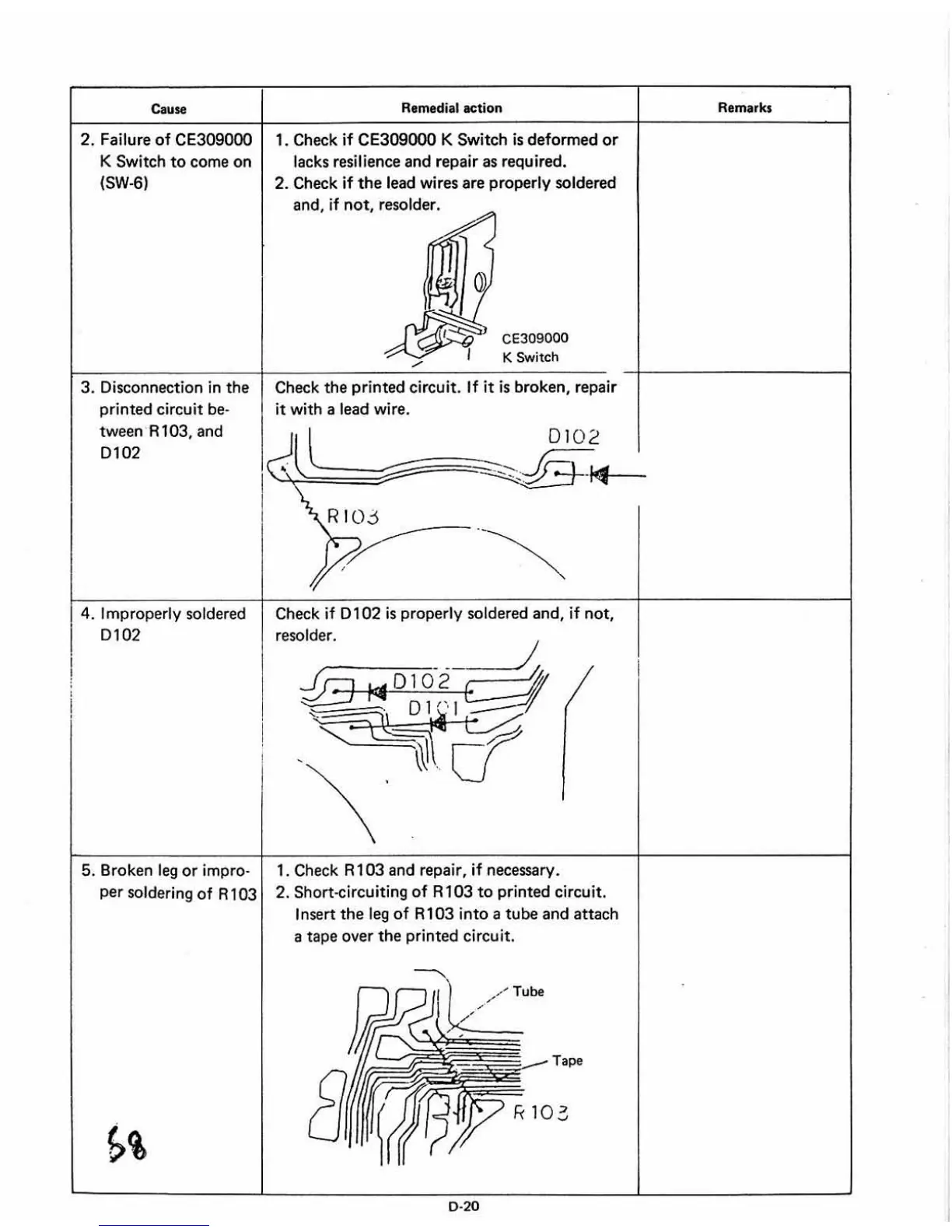 | Cause | Remedial action | Remarks |
|---|---|---|
| 2. Failure of CE309000 K Switch to come on (SW-6) | 1. Check if CE309000 K Switch is deformed or lacks resilience and repair as required. 2. Check if the lead wires are properly soldered and, if not, resolder. CE309000 K Switch | |
| 3. Disconnection in the printed circuit between R103, and D102 | Check the printed circuit. If it is broken, repair it with a lead wire. D102 R103 | |
| 4. Improperly soldered D102 | Check if D102 is properly soldered and, if not, resolder. D102 D101 | |
| 5. Broken leg or improper soldering of R103 58 | 1. Check R103 and repair, if necessary. 2. Short-circuiting of R103 to printed circuit. Insert the leg of R103 into a tube and attach a tape over the printed circuit. Tube Tape R103 | |

D-20